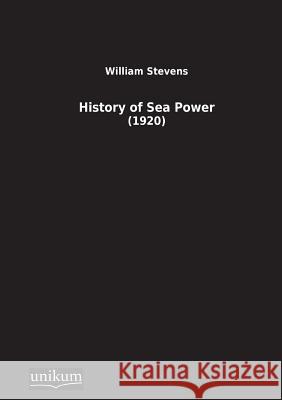 William Stevens

History of Sea Power
(1920)

unikum

Kraina Książek